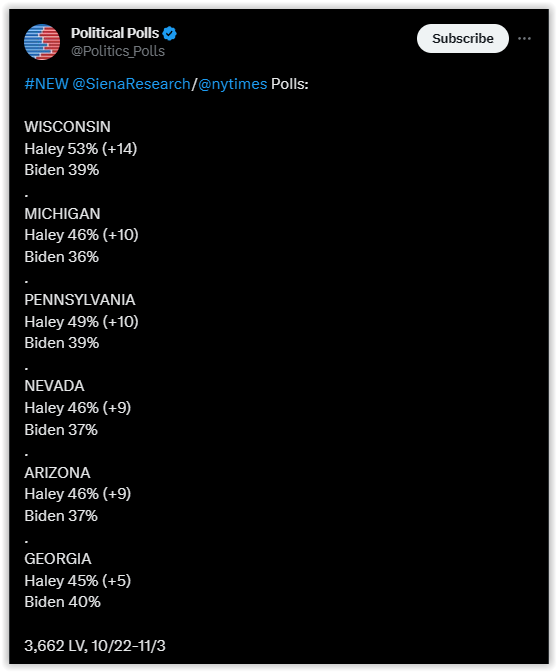 Political Polls
@Politics_Polls

Subscribe

#NEW @SienaResearch/@nytimes Polls:

WISCONSIN
Haley 53% (+14)
Biden 39%
.
MICHIGAN
Haley 46% (+10)
Biden 36%
.
PENNSYLVANIA
Haley 49% (+10)
Biden 39%
.
NEVADA
Haley 46% (+9)
Biden 37%
.
ARIZONA
Haley 46% (+9)
Biden 37%
.
GEORGIA
Haley 45% (+5)
Biden 40%

3,662 LV, 10/22-11/3